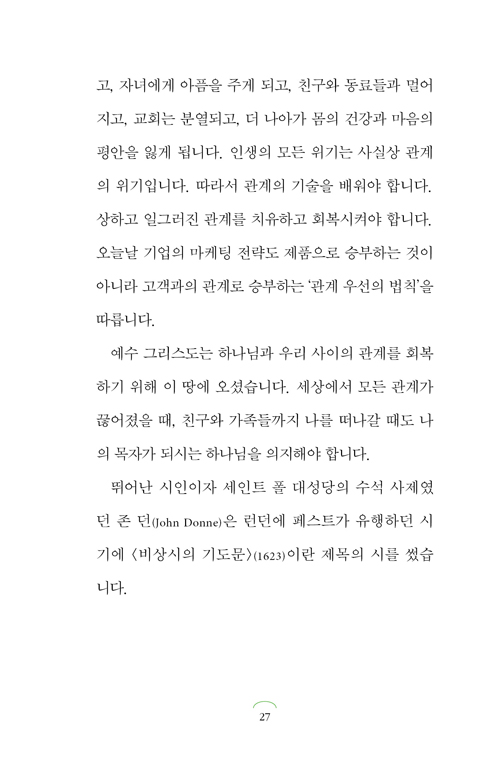 고, 자녀에게 아픔을 주게 되고, 친구와 동료들과 멀어지고, 교회는 분열되고, 더 나아가 몸의 건강과 마음의 평안을 잃게 됩니다. 인생의 모든 위기는 사실상 관계의 위기입니다. 따라서 관계의 기술을 배워야 합니다. 상하고 일그러진 관계를 치유하고 회복시켜야 합니다. 오늘날 기업의 마케팅 전략도 제품으로 승부하는 것이 아니라 고객과의 관계로 승부하는 '관계 우선의 법칙'을 따릅니다.

예수 그리스도는 하나님과 우리 사이의 관계를 회복하기 위해 이 땅에 오셨습니다. 세상에서 모든 관계가 끊어졌을 때, 친구와 가족들까지 나를 떠나갈 때도 나의 목자가 되시는 하나님을 의지해야 합니다.

뛰어난 시인이자 세인트 폴 대성당의 수석 사제였던 존 던(John Donne)은 런던에 페스트가 유행하던 시기에 〈비상시의 기도문〉(1623)이란 제목의 시를 썼습니다.

27